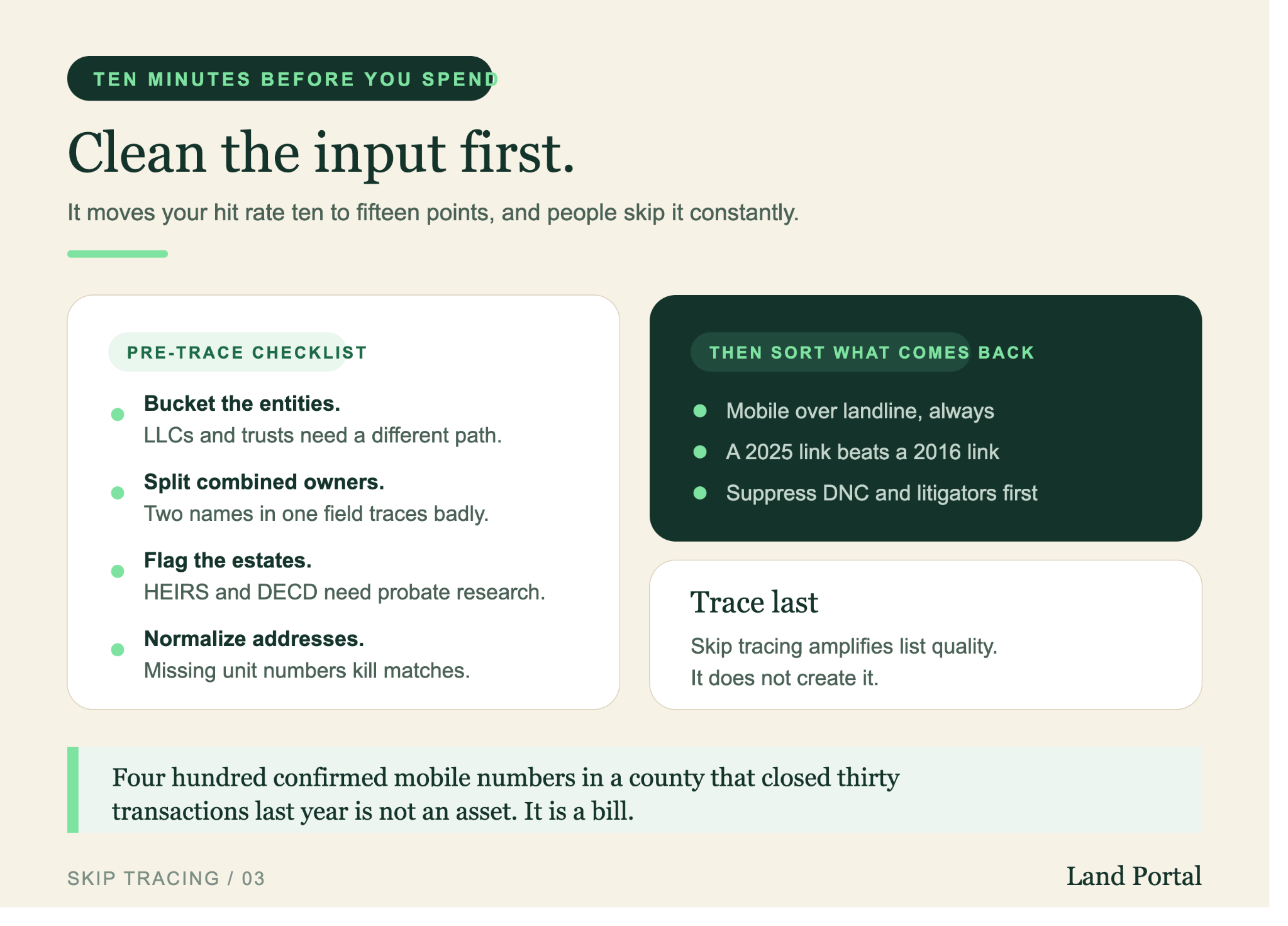 TEN MINUTES BEFORE YOU SPEND

Clean the input first.

It moves your hit rate ten to fifteen points, and people skip it constantly.

PRE-TRACE CHECKLIST

• Bucket the entities.
LLCs and trusts need a different path.

• Split combined owners.
Two names in one field traces badly.

• Flag the estates.
HEIRS and DECD need probate research.

• Normalize addresses.
Missing unit numbers kill matches.

THEN SORT WHAT COMES BACK

• Mobile over landline, always
• A 2025 link beats a 2016 link
• Suppress DNC and litigators first

Trace last

Skip tracing amplifies list quality.
It does not create it.

Four hundred confirmed mobile numbers in a county that closed thirty transactions last year is not an asset. It is a bill.

SKIP TRACING / 03

Land Portal